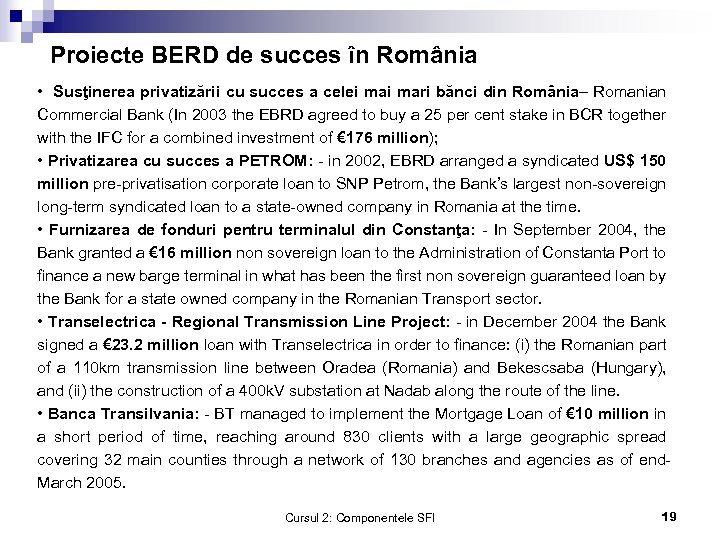 Proiecte BERD de succes în România

• Susţinerea privatizării cu succes a celei mai mari bănci din România– Romanian Commercial Bank (In 2003 the EBRD agreed to buy a 25 per cent stake in BCR together with the IFC for a combined investment of €176 million);
• Privatizarea cu succes a PETROM: - in 2002, EBRD arranged a syndicated US$ 150 million pre-privatisation corporate loan to SNP Petrom, the Bank's largest non-sovereign long-term syndicated loan to a state-owned company in Romania at the time.
• Furnizarea de fonduri pentru terminalul din Constanţa: - In September 2004, the Bank granted a €16 million non sovereign loan to the Administration of Constanta Port to finance a new barge terminal in what has been the first non sovereign guaranteed loan by the Bank for a state owned company in the Romanian Transport sector.
• Transelectrica - Regional Transmission Line Project: - in December 2004 the Bank signed a €23.2 million loan with Transelectrica in order to finance: (i) the Romanian part of a 110km transmission line between Oradea (Romania) and Bekescsaba (Hungary), and (ii) the construction of a 400kV substation at Nadab along the route of the line.
• Banca Transilvania: - BT managed to implement the Mortgage Loan of €10 million in a short period of time, reaching around 830 clients with a large geographic spread covering 32 main counties through a network of 130 branches and agencies as of end-March 2005.

Cursul 2: Componentele SFI 19